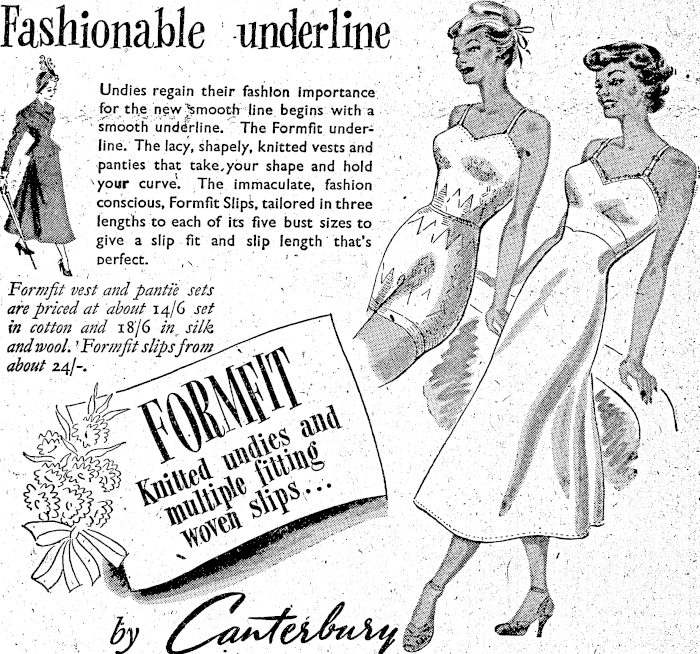 Fashionable underline

Undies regain their fashion importance for the new smooth line begins with a smooth underline. The Formfit underline. The lacy, shapely, knitted vests and panties that take your shape and hold your curve. The immaculate, fashion conscious, Formfit Slips, tailored in three lengths to each of its five bust sizes to give a slip fit and slip length that's perfect.

Formfit vest and pantie sets are priced at about 14/6 set in cotton and 18/6 in silk and wool. Formfit slips from about 24/-.

FORMFIT
Knitted undies and multiple fitting woven slips...

by Canterbury